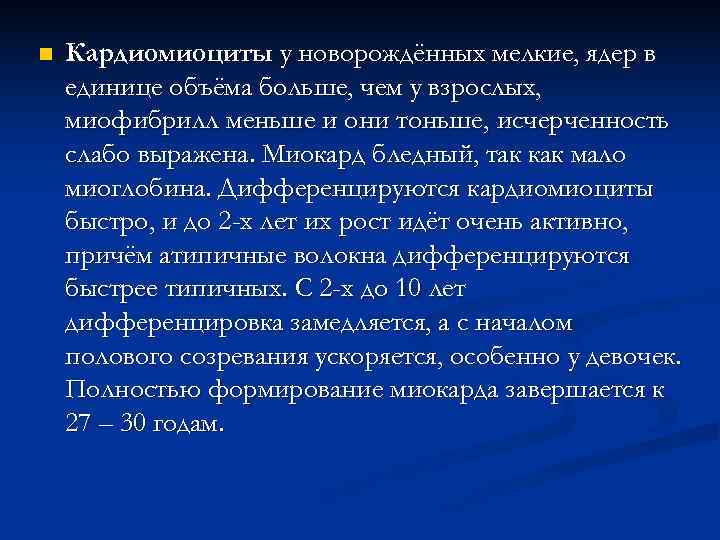 Кардиомиоциты у новорождённых мелкие, ядер в единице объёма больше, чем у взрослых, миофибрилл меньше и они тоньше, исчерченность слабо выражена. Миокард бледный, так как мало миоглобина. Дифференцируются кардиомиоциты быстро, и до 2-х лет их рост идёт очень активно, причём атипичные волокна дифференцируются быстрее типичных. С 2-х до 10 лет дифференцировка замедляется, а с началом полового созревания ускоряется, особенно у девочек. Полностью формирование миокарда завершается к 27 – 30 годам.